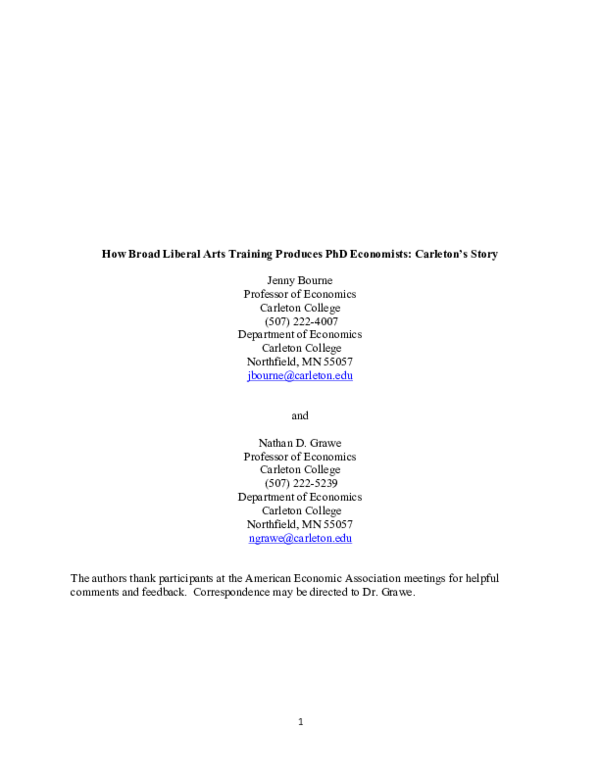 How Broad Liberal Arts Training Produces PhD Economists: Carleton's Story

Jenny Bourne
Professor of Economics
Carleton College
(507) 222-4007
Department of Economics
Carleton College
Northfield, MN 55057
jbourne@carleton.edu

and

Nathan D. Grawe
Professor of Economics
Carleton College
(507) 222-5239
Department of Economics
Carleton College
Northfield, MN 55057
ngrawe@carleton.edu

The authors thank participants at the American Economic Association meetings for helpful comments and feedback. Correspondence may be directed to Dr. Grawe.

1